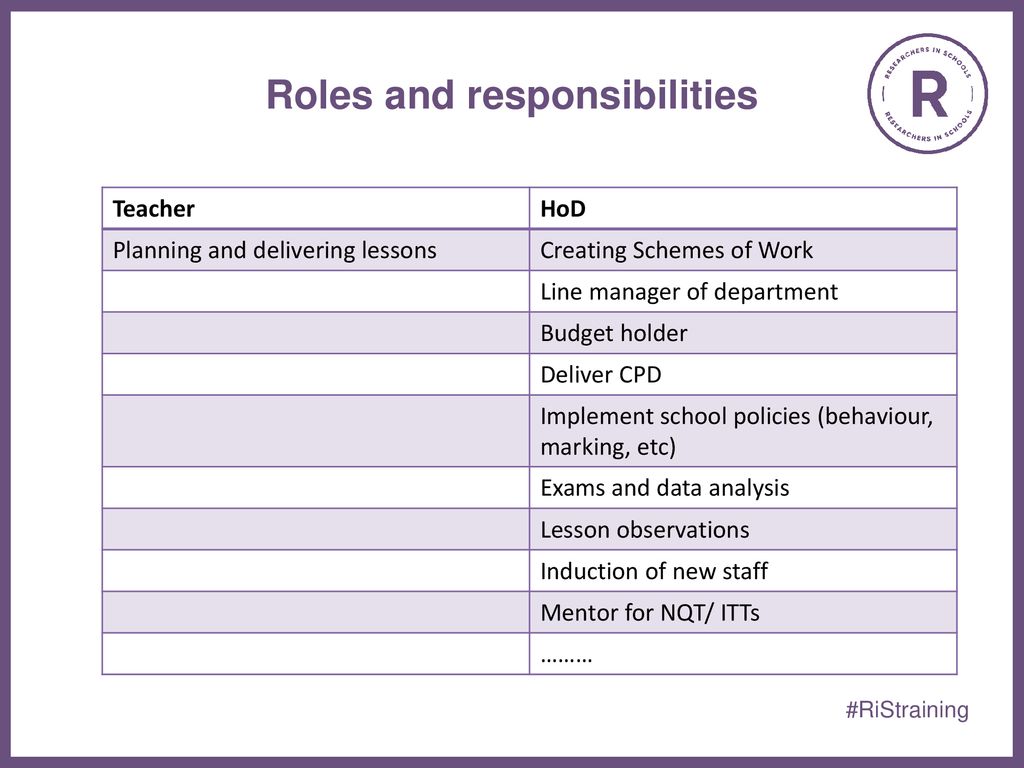 Roles and responsibilities

RESEARCHERS IN SCHOOLS
R
RESEARCHERS IN SCHOOLS

| Teacher | HoD |
|---|---|
| Planning and delivering lessons | Creating Schemes of Work |
| | Line manager of department |
| | Budget holder |
| | Deliver CPD |
| | Implement school policies (behaviour, marking, etc) |
| | Exams and data analysis |
| | Lesson observations |
| | Induction of new staff |
| | Mentor for NQT/ ITTs |
| | ……… |

#RiStraining